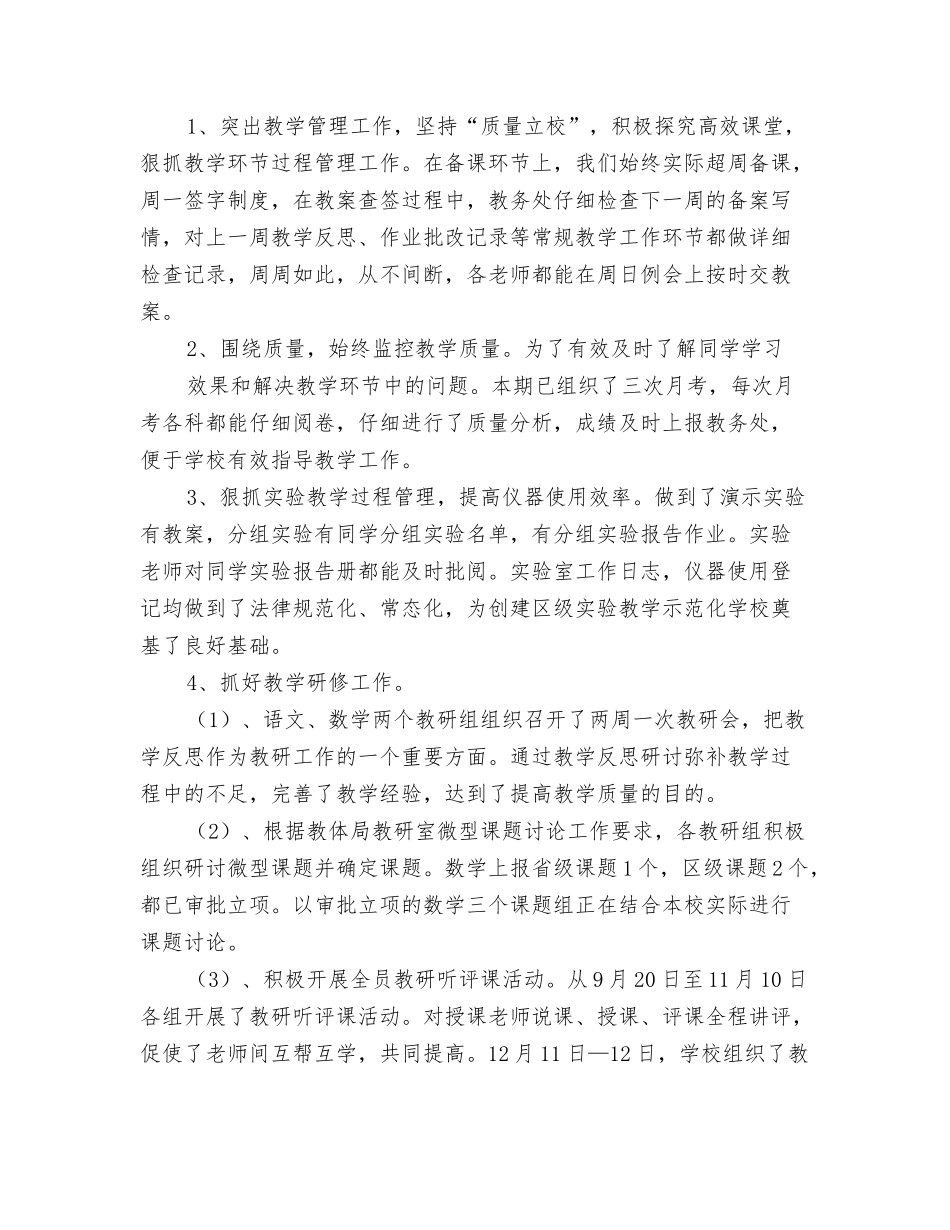 1、突出教学管理工作，坚持“质量立校”，积极探究高效课堂，狠抓教学环节过程管理工作。在备课环节上，我们始终实际超周备课，周一签字制度，在教案查签过程中，教务处仔细检查下一周的备案写情，对上一周教学反思、作业批改记录等常规教学工作环节都做详细检查记录，周周如此，从不间断，各老师都能在周日例会上按时交教案。

2、围绕质量，始终监控教学质量。为了有效及时了解同学学习效果和解决教学环节中的问题。本期已组织了三次月考，每次月考各科都能仔细阅卷，仔细进行了质量分析，成绩及时上报教务处，便于学校有效指导教学工作。

3、狠抓实验教学过程管理，提高仪器使用效率。做到了演示实验有教案，分组实验有同学分组实验名单，有分组实验报告作业。实验老师对同学实验报告册都能及时批阅。实验室工作日志，仪器使用登记均做到了法律规范化、常态化，为创建区级实验教学示范化学校奠基了良好基础。

4、抓好教学研修工作。

（1）、语文、数学两个教研组组织召开了两周一次教研会，把教学反思作为教研工作的一个重要方面。通过教学反思研讨弥补教学过程中的不足，完善了教学经验，达到了提高教学质量的目的。

（2）、根据教体局教研室微型课题讨论工作要求，各教研组积极组织研讨微型课题并确定课题。数学上报省级课题1个，区级课题2个，都已审批立项。以审批立项的数学三个课题组正在结合本校实际进行课题讨论。

（3）、积极开展全员教研听评课活动。从9月20日至11月10日各组开展了教研听评课活动。对授课老师说课、授课、评课全程讲评，促使了老师间互帮互学，共同提高。12月11日—12日，学校组织了教